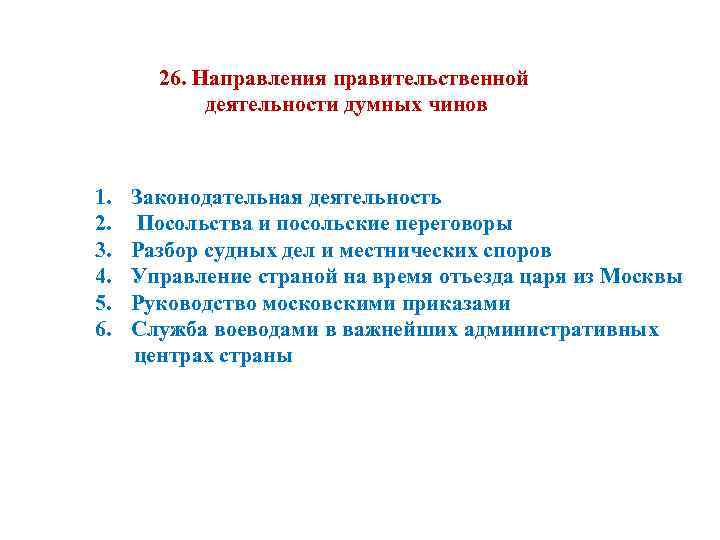 26. Направления правительственной деятельности думных чинов

1. Законодательная деятельность
2. Посольства и посольские переговоры
3. Разбор судных дел и местнических споров
4. Управление страной на время отъезда царя из Москвы
5. Руководство московскими приказами
6. Служба воеводами в важнейших административных центрах страны